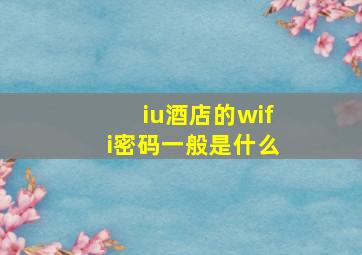 iu酒店的wifi密码一般是什么